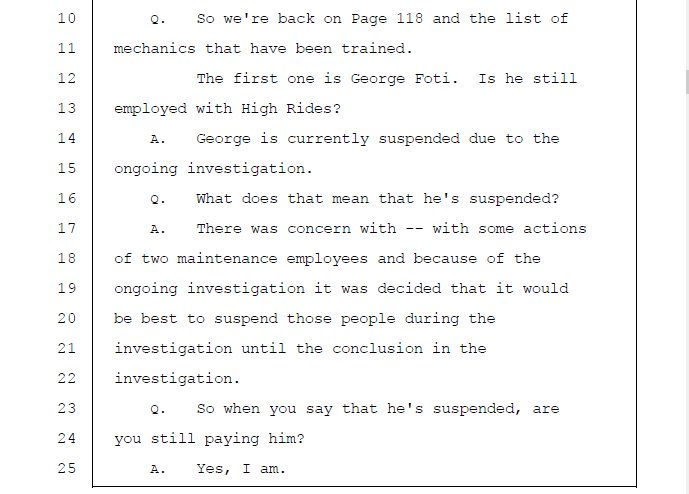 10 Q. So we're back on Page 118 and the list of
11 mechanics that have been trained.
12 The first one is George Foti. Is he still
13 employed with High Rides?
14 A. George is currently suspended due to the
15 ongoing investigation.
16 Q. What does that mean that he's suspended?
17 A. There was concern with -- with some actions
18 of two maintenance employees and because of the
19 ongoing investigation it was decided that it would
20 be best to suspend those people during the
21 investigation until the conclusion in the
22 investigation.
23 Q. So when you say that he's suspended, are
24 you still paying him?
25 A. Yes, I am.